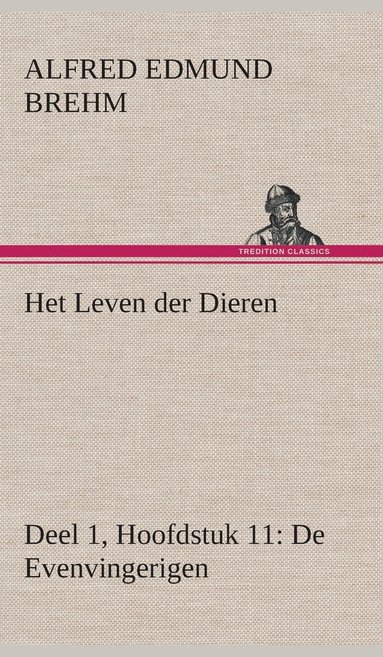 ALFRED EDMUND BREHM

TREDITION CLASSICS

Het Leven der Dieren

Deel 1, Hoofdstuk 11: De Evenvingerigen